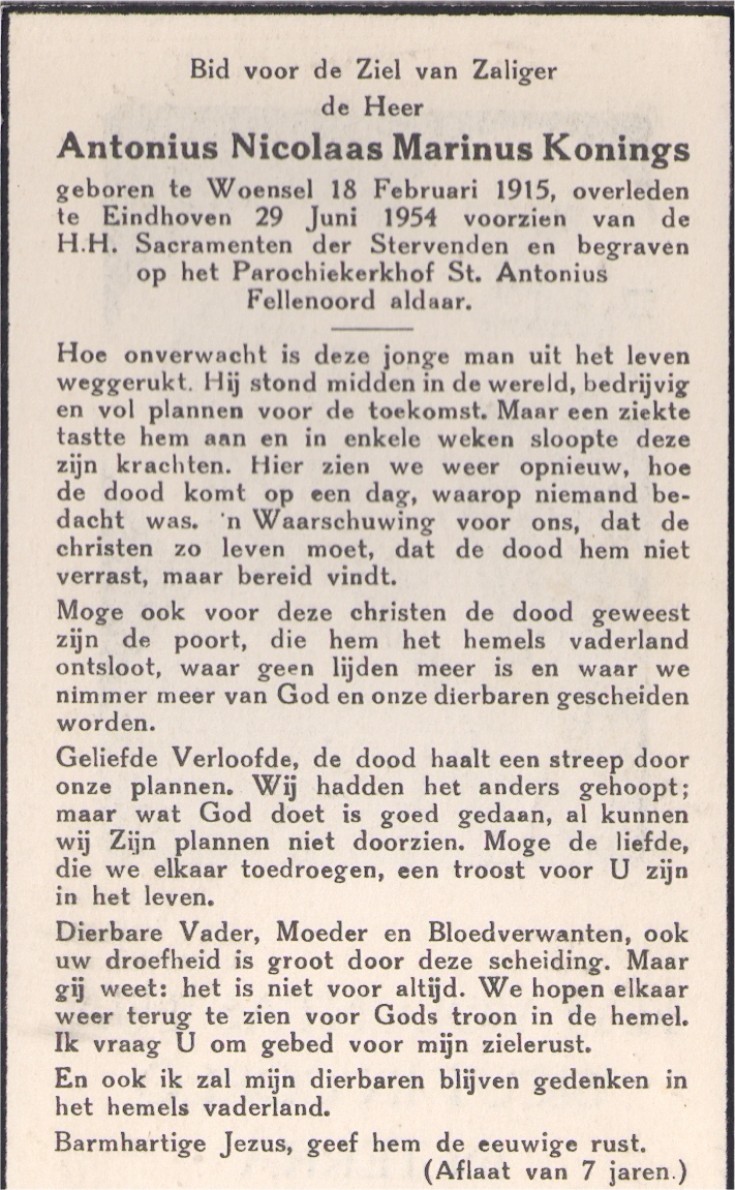 Bid voor de Ziel van Zaliger
de Heer

Antonius Nicolaas Marinus Konings

geboren te Woensel 18 Februari 1915, overleden te Eindhoven 29 Juni 1954 voorzien van de H.H. Sacramenten der Stervenden en begraven op het Parochiekerkhof St. Antonius Fellenoord aldaar.

Hoe onverwacht is deze jonge man uit het leven weggerukt. Hij stond midden in de wereld, bedrijvig en vol plannen voor de toekomst. Maar een ziekte tastte hem aan en in enkele weken sloopte deze zijn krachten. Hier zien we weer opnieuw, hoe de dood komt op een dag, waarop niemand bedacht was. 'n Waarschuwing voor ons, dat de christen zo leven moet, dat de dood hem niet verrast, maar bereid vindt.

Moge ook voor deze christen de dood geweest zijn de poort, die hem het hemels vaderland ontsloot, waar geen lijden meer is en waar we nimmer meer van God en onze dierbaren gescheiden worden.

Geliefde Verloofde, de dood haalt een streep door onze plannen. Wij hadden het anders gehoopt; maar wat God doet is goed gedaan, al kunnen wij Zijn plannen niet doorzien. Moge de liefde, die we elkaar toedroegen, een troost voor U zijn in het leven.

Dierbare Vader, Moeder en Bloedverwanten, ook uw droefheid is groot door deze scheiding. Maar gij weet: het is niet voor altijd. We hopen elkaar weer terug te zien voor Gods troon in de hemel. Ik vraag U om gebed voor mijn zielerust.

En ook ik zal mijn dierbaren blijven gedenken in het hemels vaderland.

Barmhartige Jezus, geef hem de eeuwige rust.
(Aflaat van 7 jaren.)